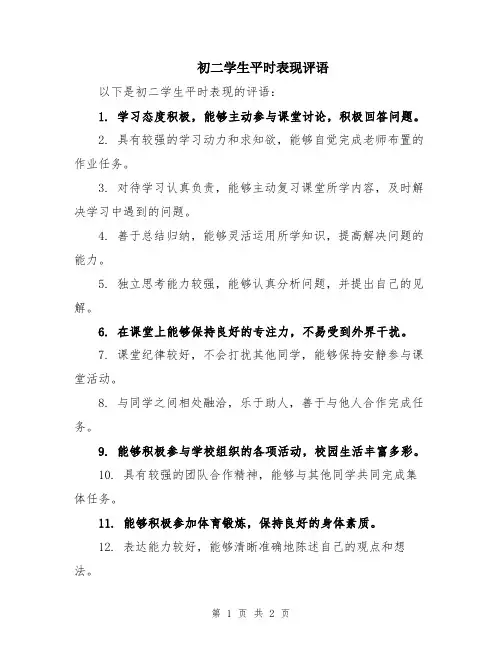 初二学生平时表现评语

以下是初二学生平时表现的评语：

1. 学习态度积极，能够主动参与课堂讨论，积极回答问题。

2. 具有较强的学习动力和求知欲，能够自觉完成老师布置的作业任务。

3. 对待学习认真负责，能够主动复习课堂所学内容，及时解决学习中遇到的问题。

4. 善于总结归纳，能够灵活运用所学知识，提高解决问题的能力。

5. 独立思考能力较强，能够认真分析问题，并提出自己的见解。

6. 在课堂上能够保持良好的专注力，不易受到外界干扰。

7. 课堂纪律较好，不会打扰其他同学，能够保持安静参与课堂活动。

8. 与同学之间相处融洽，乐于助人，善于与他人合作完成任务。

9. 能够积极参与学校组织的各项活动，校园生活丰富多彩。

10. 具有较强的团队合作精神，能够与其他同学共同完成集体任务。

11. 能够积极参加体育锻炼，保持良好的身体素质。

12. 表达能力较好，能够清晰准确地陈述自己的观点和想法。

第 1 页 共 2 页